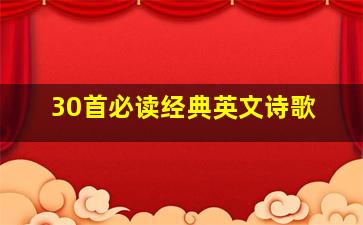 30首必读经典英文诗歌